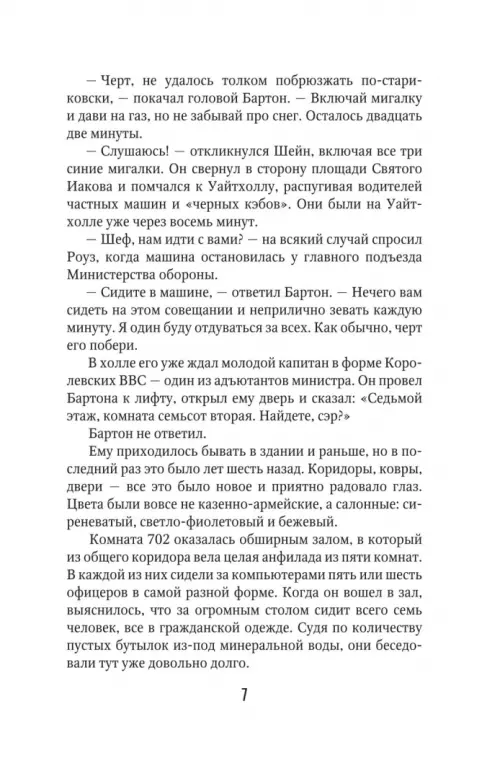 — Черт, не удалось толком побрюзжать по-стариковски, — покачал головой Бартон. — Включай мигалку и дави на газ, но не забывай про снег. Осталось двадцать две минуты.

— Слушаюсь! — откликнулся Шейн, включая все три синие мигалки. Он свернул в сторону площади Святого Иакова и помчался к Уайтхоллу, распугивая водителей частных машин и «черных кэбов». Они были на Уайтхолле уже через восемь минут.

— Шеф, нам идти с вами? — на всякий случай спросил Роуз, когда машина остановилась у главного подъезда Министерства обороны.

— Сидите в машине, — ответил Бартон. — Нечего вам сидеть на этом совещании и неприлично зевать каждую минуту. Я один буду отдуваться за всех. Как обычно, черт его побери.

В холле его уже ждал молодой капитан в форме Королевских ВВС — один из адъютантов министра. Он провел Бартона к лифту, открыл ему дверь и сказал: «Седьмой этаж, комната семьсот вторая. Найдете, сэр?»

Бартон не ответил.

Ему приходилось бывать в здании и раньше, но в последний раз это было лет шесть назад. Коридоры, ковры, двери — все это было новое и приятно радовало глаз. Цвета были вовсе не казенно-армейские, а салонные: сиреневатый, светло-фиолетовый и бежевый.

Комната 702 оказалась обширным залом, в который из общего коридора вела целая анфилада из пяти комнат. В каждой из них сидели за компьютерами пять или шесть офицеров в самой разной форме. Когда он вошел в зал, выяснилось, что за огромным столом сидит всего семь человек, все в гражданской одежде. Судя по количеству пустых бутылок из-под минеральной воды, они беседовали тут уже довольно долго.

7